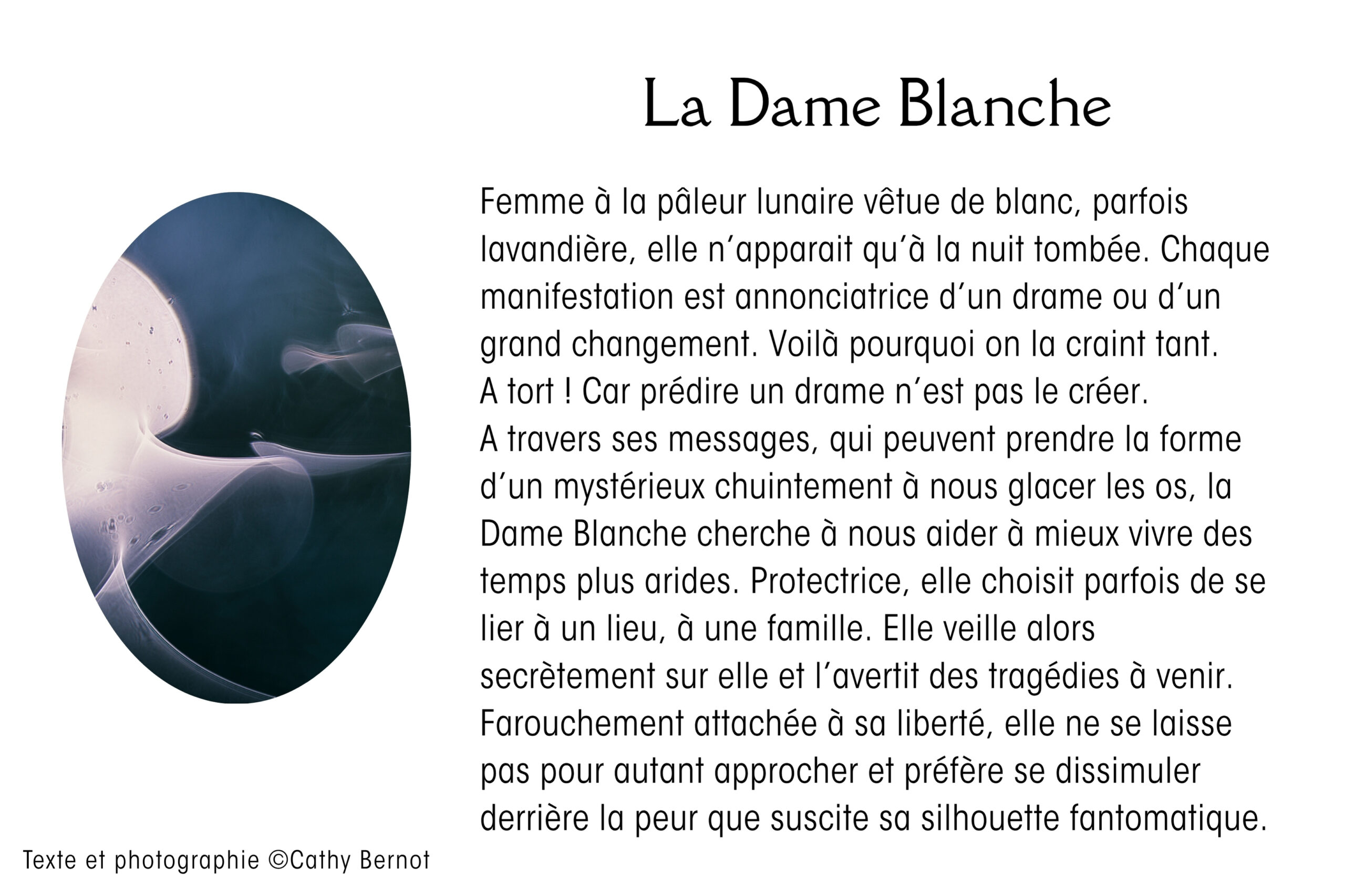 La Dame Blanche

Femme à la pâleur lunaire vêtue de blanc, parfois lavandière, elle n'apparait qu'à la nuit tombée. Chaque manifestation est annonciatrice d'un drame ou d'un grand changement. Voilà pourquoi on la craint tant.
A tort ! Car prédire un drame n'est pas le créer.
A travers ses messages, qui peuvent prendre la forme d'un mystérieux chuintement à nous glacer les os, la Dame Blanche cherche à nous aider à mieux vivre des temps plus arides. Protectrice, elle choisit parfois de se lier à un lieu, à une famille. Elle veille alors secrètement sur elle et l'avertit des tragédies à venir.
Farouchement attachée à sa liberté, elle ne se laisse pas pour autant approcher et préfère se dissimuler derrière la peur que suscite sa silhouette fantomatique.

Texte et photographie ©Cathy Bernot